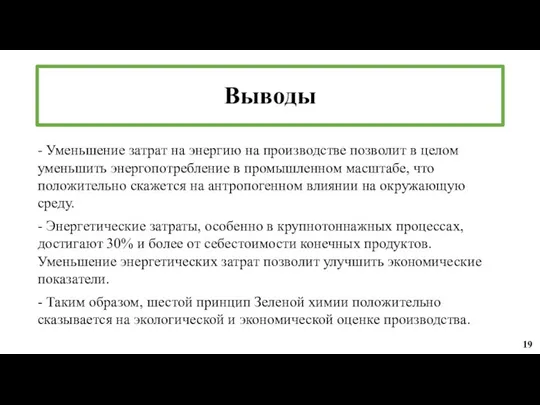 Выводы

- Уменьшение затрат на энергию на производстве позволит в целом уменьшить энергопотребление в промышленном масштабе, что положительно скажется на антропогенном влиянии на окружающую среду.

- Энергетические затраты, особенно в крупнотоннажных процессах, достигают 30% и более от себестоимости конечных продуктов. Уменьшение энергетических затрат позволит улучшить экономические показатели.

- Таким образом, шестой принцип Зеленой химии положительно сказывается на экологической и экономической оценке производства.

19